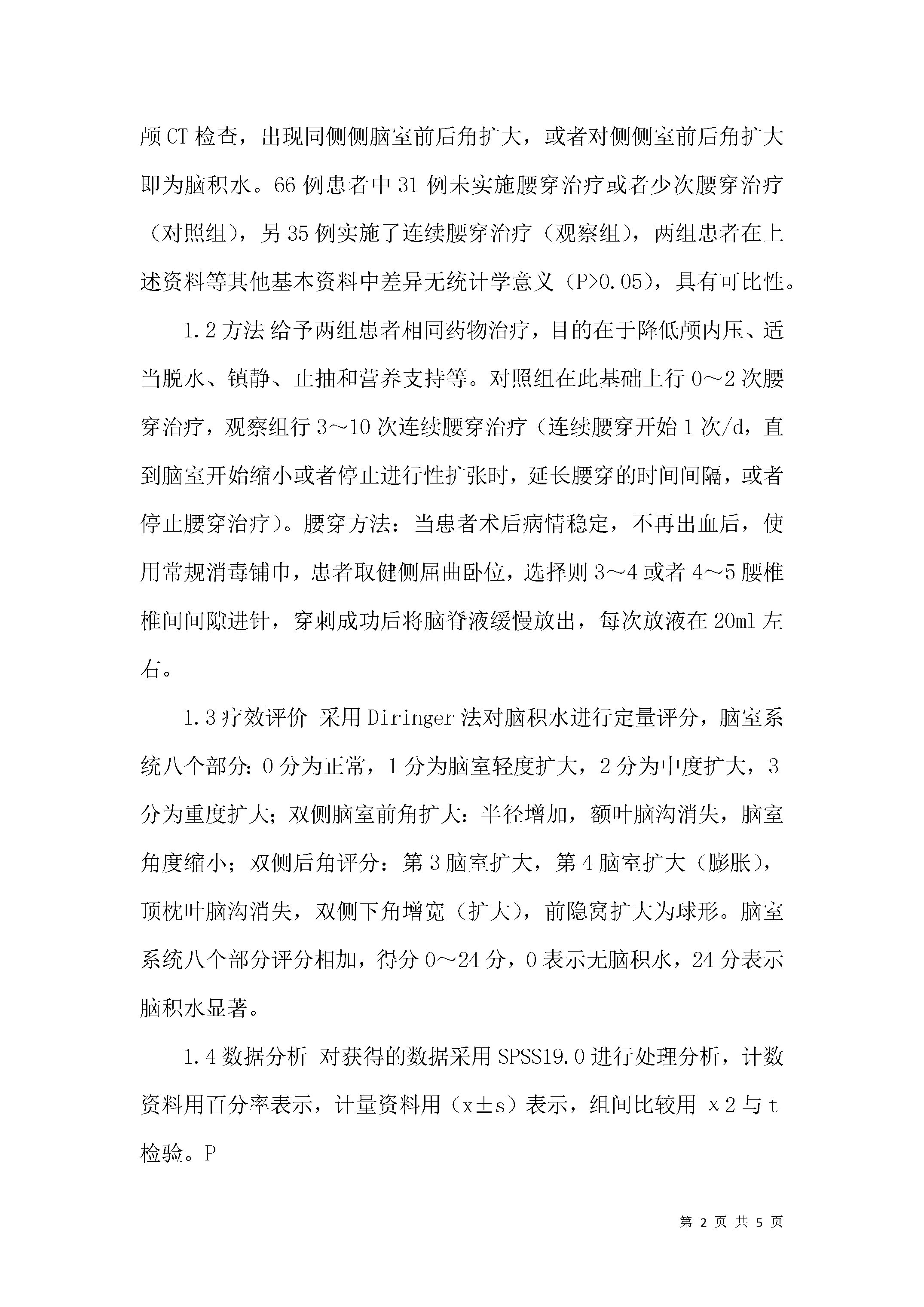 颅CT检查，出现同侧侧脑室前后角扩大，或者对侧侧室前后角扩大即为脑积水。66例患者中31例未实施腰穿治疗或者少次腰穿治疗（对照组），另35例实施了连续腰穿治疗（观察组），两组患者在上述资料等其他基本资料中差异无统计学意义（P>0.05），具有可比性。

1.2方法 给予两组患者相同药物治疗，目的在于降低颅内压、适当脱水、镇静、止抽和营养支持等。对照组在此基础上行0～2次腰穿治疗，观察组行3～10次连续腰穿治疗（连续腰穿开始1次/d，直到脑室开始缩小或者停止进行性扩张时，延长腰穿的时间间隔，或者停止腰穿治疗）。腰穿方法：当患者术后病情稳定，不再出血后，使用常规消毒铺巾，患者取健侧屈曲卧位，选择则3～4或者4～5腰椎椎间间隙进针，穿刺成功后将脑脊液缓慢放出，每次放液在20ml左右。

1.3疗效评价 采用Diringer法对脑积水进行定量评分，脑室系统八个部分：0分为正常，1分为脑室轻度扩大，2分为中度扩大，3分为重度扩大；双侧脑室前角扩大：半径增加，额叶脑沟消失，脑室角度缩小；双侧后角评分：第3脑室扩大，第4脑室扩大（膨胀），顶枕叶脑沟消失，双侧下角增宽（扩大），前隐窝扩大为球形。脑室系统八个部分评分相加，得分0～24分，0表示无脑积水，24分表示脑积水显著。

1.4数据分析 对获得的数据采用SPSS19.0进行处理分析，计数资料用百分率表示，计量资料用（x±s）表示，组间比较用 x2与t检验。P

第 2 页 共 5 页